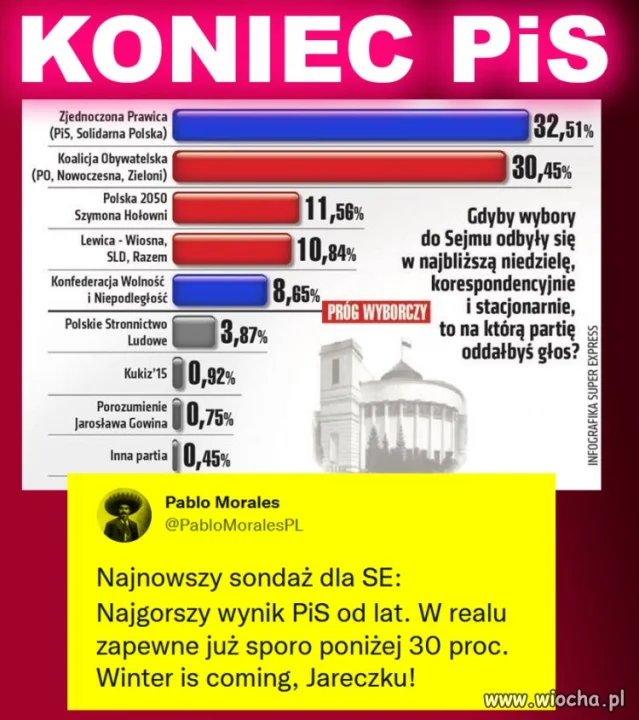 KONIEC PiS

Zjednoczona Prawica (PiS, Solidarna Polska) 32,51%
Koalicja Obywatelska (PO, Nowoczesna, Zieloni) 30,45%
Polska 2050 Szymona Hołowni 11,56%
Lewica - Wiosna, SLD, Razem 10,84%
Konfederacja Wolność i Niepodległość 8,65%
PRÓG WYBORCZY
Polskie Stronnictwo Ludowe 3,87%
Kukiz'15 0,92%
Porozumienie Jarosława Gowina 0,75%
Inna partia 0,45%

Gdyby wybory do Sejmu odbyły się w najbliższą niedzielę, korespondencyjnie i stacjonarnie, to na którą partię oddałbyś głos?

INFOGRAFIKA SUPER EXPRESS

Pablo Morales
@PabloMoralesPL

Najnowszy sondaż dla SE:
Najgorszy wynik PiS od lat. W realu zapewne już sporo poniżej 30 proc.
Winter is coming, Jareczku!

www.wiocha.pl